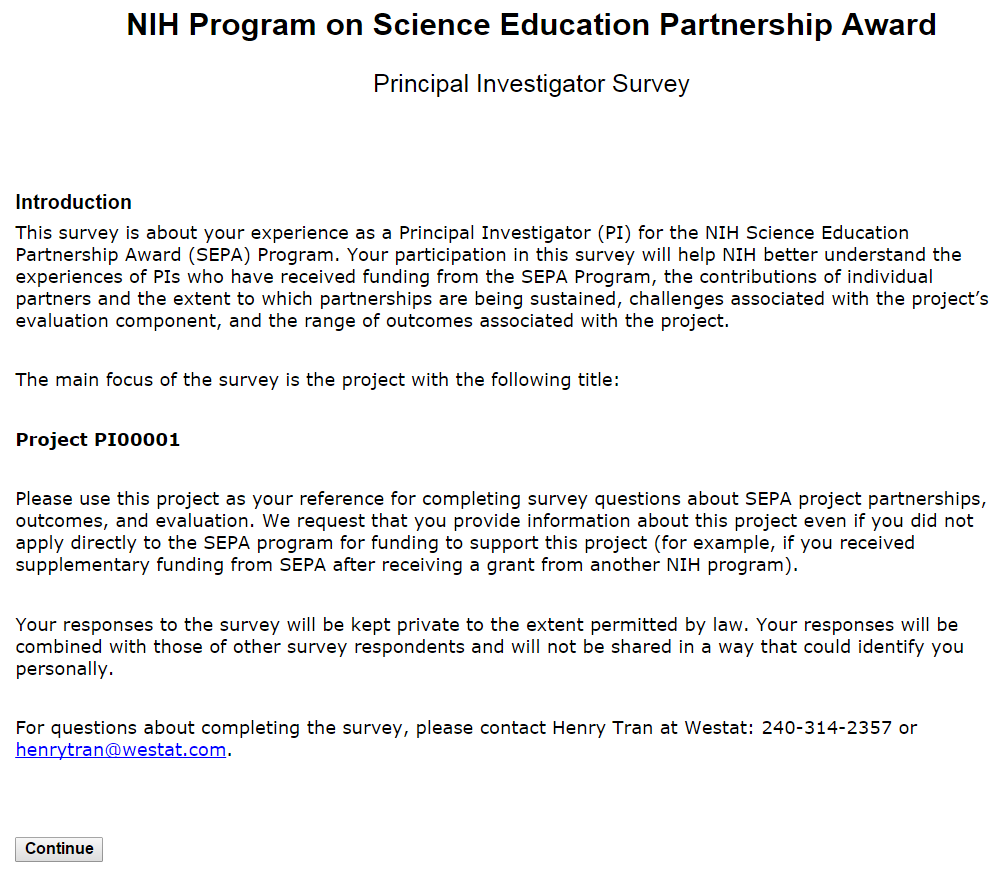 NIH Program on Science Education Partnership Award

Principal Investigator Survey

Introduction
This survey is about your experience as a Principal Investigator (PI) for the NIH Science Education Partnership Award (SEPA) Program. Your participation in this survey will help NIH better understand the experiences of PIs who have received funding from the SEPA Program, the contributions of individual partners and the extent to which partnerships are being sustained, challenges associated with the project's evaluation component, and the range of outcomes associated with the project.

The main focus of the survey is the project with the following title:

Project PI00001

Please use this project as your reference for completing survey questions about SEPA project partnerships, outcomes, and evaluation. We request that you provide information about this project even if you did not apply directly to the SEPA program for funding to support this project (for example, if you received supplementary funding from SEPA after receiving a grant from another NIH program).

Your responses to the survey will be kept private to the extent permitted by law. Your responses will be combined with those of other survey respondents and will not be shared in a way that could identify you personally.

For questions about completing the survey, please contact Henry Tran at Westat: 240-314-2357 or henrytran@westat.com.

Continue